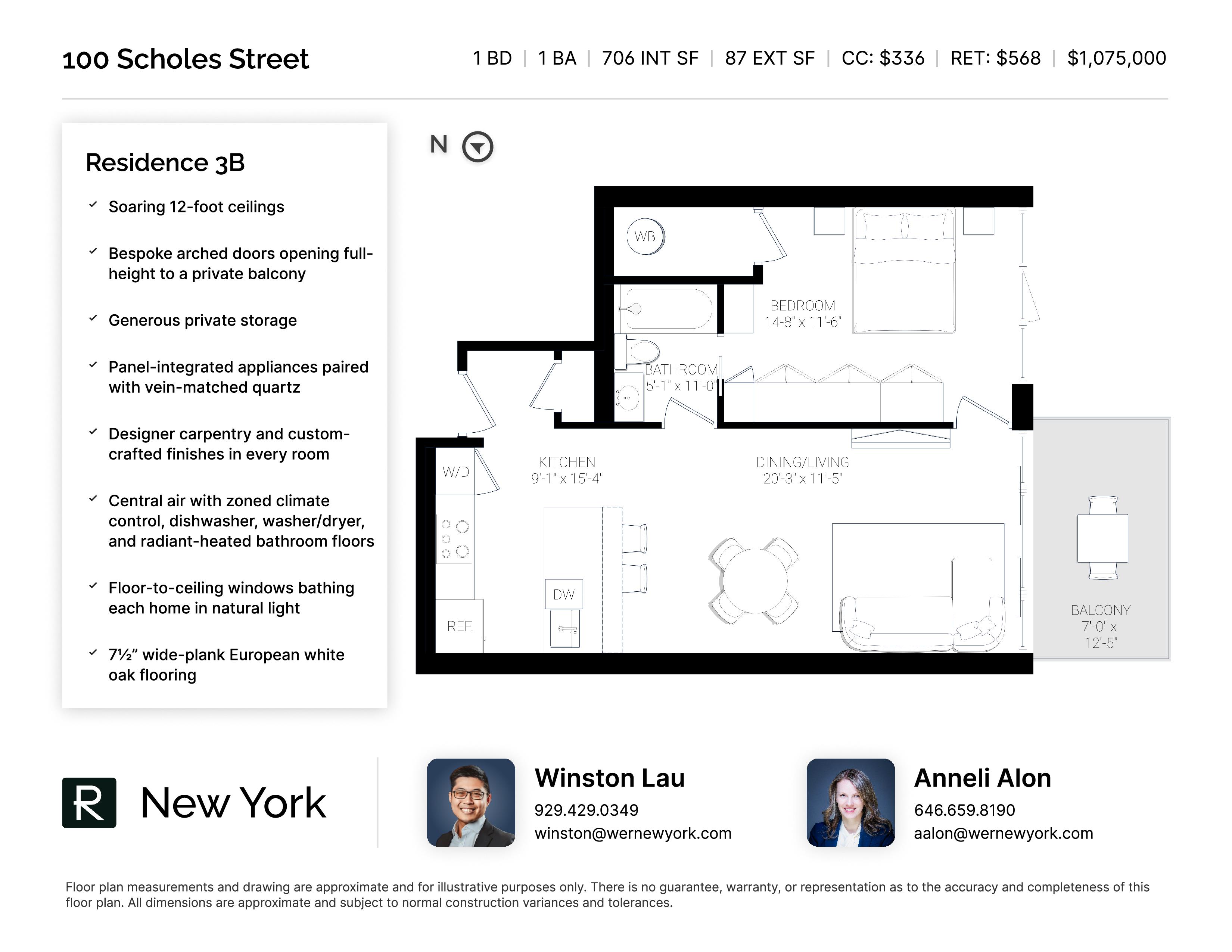 100 Scholes Street

1 BD | 1 BA | 706 INT SF | 87 EXT SF | CC: $336 | RET: $568 | $1,075,000

Residence 3B

✓ Soaring 12-foot ceilings

✓ Bespoke arched doors opening full-height to a private balcony

✓ Generous private storage

✓ Panel-integrated appliances paired with vein-matched quartz

✓ Designer carpentry and custom-crafted finishes in every room

✓ Central air with zoned climate control, dishwasher, washer/dryer, and radiant-heated bathroom floors

✓ Floor-to-ceiling windows bathing each home in natural light

✓ 7½" wide-plank European white oak flooring

N

WB

BEDROOM
14-8" x 11'-6"

BATHROOM
5'-1" x 11'-0"

W/D

KITCHEN
9'-1" x 15'-4"

DINING/LIVING
20'-3" x 11'-5"

DW

REF.

BALCONY
7'-0" x
12'-5"

R New York

Winston Lau
929.429.0349
winston@wernewyork.com

Anneli Alon
646.659.8190
aalon@wernewyork.com

Floor plan measurements and drawing are approximate and for illustrative purposes only. There is no guarantee, warranty, or representation as to the accuracy and completeness of this floor plan. All dimensions are approximate and subject to normal construction variances and tolerances.